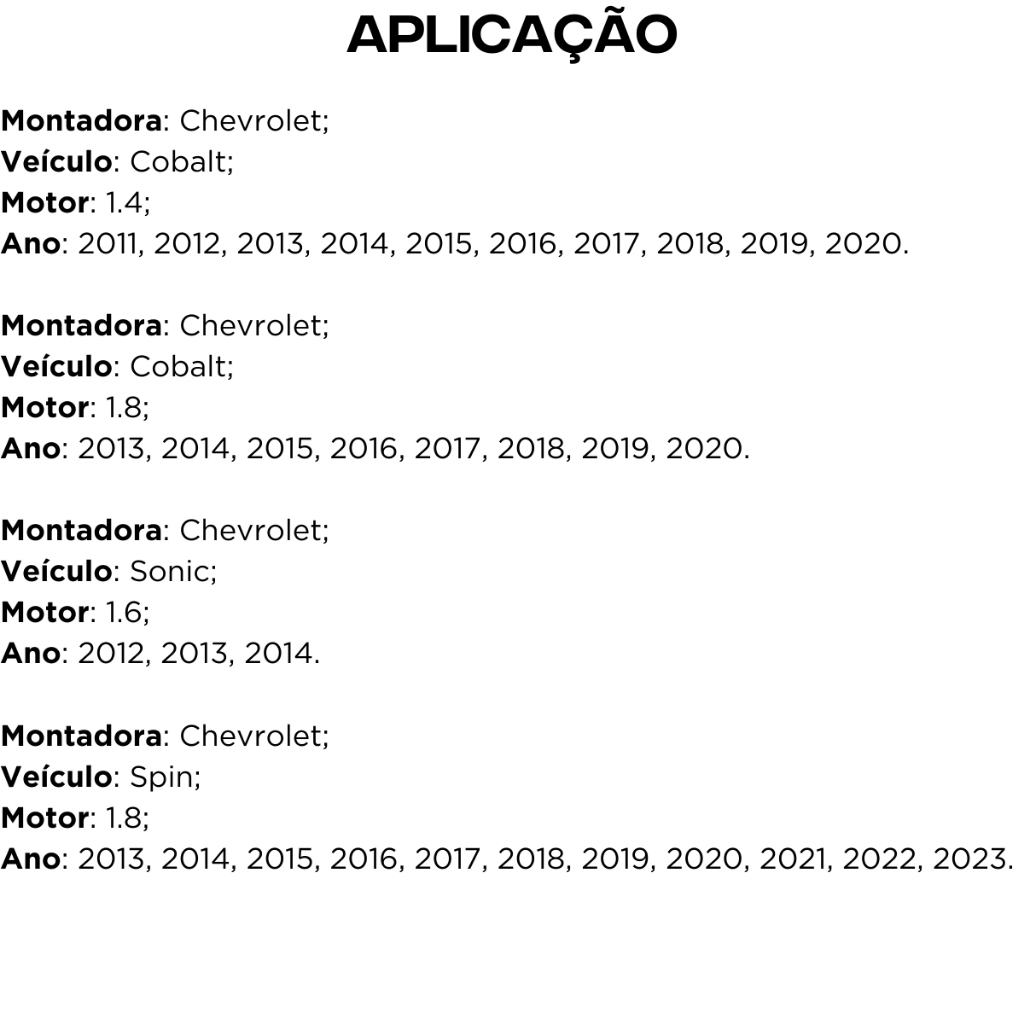 APLICAÇÃO

Montadora: Chevrolet;
Veículo: Cobalt;
Motor: 1.4;
Ano: 2011, 2012, 2013, 2014, 2015, 2016, 2017, 2018, 2019, 2020.

Montadora: Chevrolet;
Veículo: Cobalt;
Motor: 1.8;
Ano: 2013, 2014, 2015, 2016, 2017, 2018, 2019, 2020.

Montadora: Chevrolet;
Veículo: Sonic;
Motor: 1.6;
Ano: 2012, 2013, 2014.

Montadora: Chevrolet;
Veículo: Spin;
Motor: 1.8;
Ano: 2013, 2014, 2015, 2016, 2017, 2018, 2019, 2020, 2021, 2022, 2023.